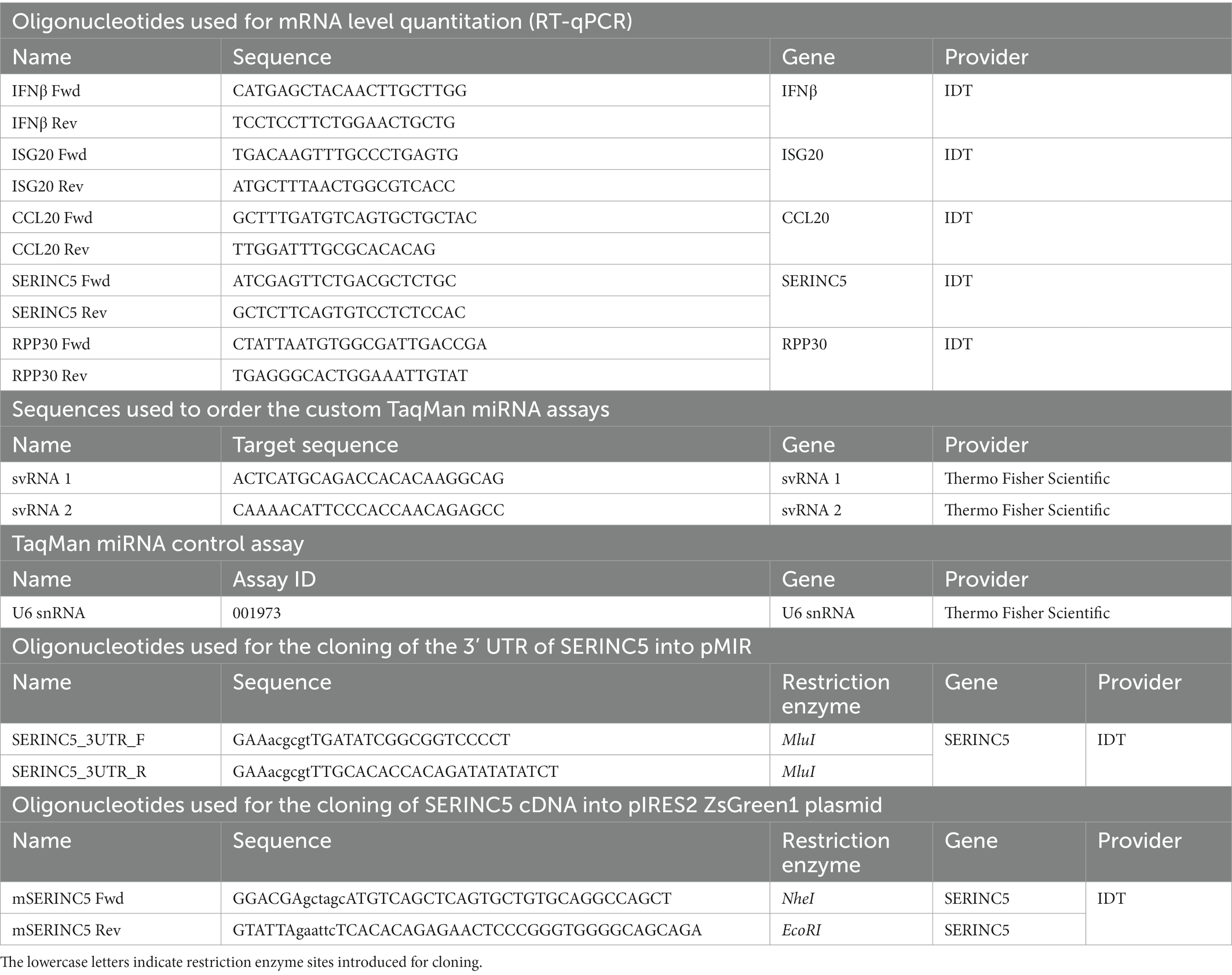 Oligonucleotides used for mRNA level quantitation (RT-qPCR)

| Name | Sequence | Gene | Provider |
|---|---|---|---|
| IFNβ Fwd | CATGAGCTACAACTTGCTTGG | IFNβ | IDT |
| IFNβ Rev | TCCTCCTTCTGGAACTGCTG | | |
| ISG20 Fwd | TGACAAGTTTGCCCTGAGTG | ISG20 | IDT |
| ISG20 Rev | ATGCTTTAACTGGCGTCACC | | |
| CCL20 Fwd | GCTTTGATGTCAGTGCTGCTAC | CCL20 | IDT |
| CCL20 Rev | TTGGATTTGCGCACACAG | | |
| SERINC5 Fwd | ATCGAGTTCTGACGCTCTGC | SERINC5 | IDT |
| SERINC5 Rev | GCTCTTCAGTGTCCTCTCCAC | | |
| RPP30 Fwd | CTATTAATGTGGCGATTGACCGA | RPP30 | IDT |
| RPP30 Rev | TGAGGGCACTGGAAATTGTAT | | |

Sequences used to order the custom TaqMan miRNA assays

| Name | Target sequence | Gene | Provider |
|---|---|---|---|
| svRNA 1 | ACTCATGCAGACCACACAAGGCAG | svRNA 1 | Thermo Fisher Scientific |
| svRNA 2 | CAAAACATTCCCACCAACAGAGCC | svRNA 2 | Thermo Fisher Scientific |

TaqMan miRNA control assay

| Name | Assay ID | Gene | Provider |
|---|---|---|---|
| U6 snRNA | 001973 | U6 snRNA | Thermo Fisher Scientific |

Oligonucleotides used for the cloning of the 3′ UTR of SERINC5 into pMIR

| Name | Sequence | Restriction enzyme | Gene | Provider |
|---|---|---|---|---|
| SERINC5_3UTR_F | GAAacgcgtTGATATCGGCGGTCCCCT | MluI | SERINC5 | IDT |
| SERINC5_3UTR_R | GAAacgcgtTTGCACACCACAGATATATATCT | MluI | | |

Oligonucleotides used for the cloning of SERINC5 cDNA into pIRES2 ZsGreen1 plasmid

| Name | Sequence | Restriction enzyme | Gene | Provider |
|---|---|---|---|---|
| mSERINC5 Fwd | GGACGAgctagcATGTCAGCTCAGTGCTGTGCAGGCCAGCT | NheI | SERINC5 | IDT |
| mSERINC5 Rev | GTATTAgaattcTCACACAGAGAACTCCCGGGTGGGGCAGCAGA | EcoRI | SERINC5 | |

The lowercase letters indicate restriction enzyme sites introduced for cloning.